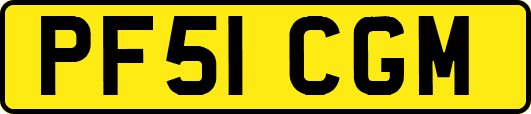 PF51 CGM